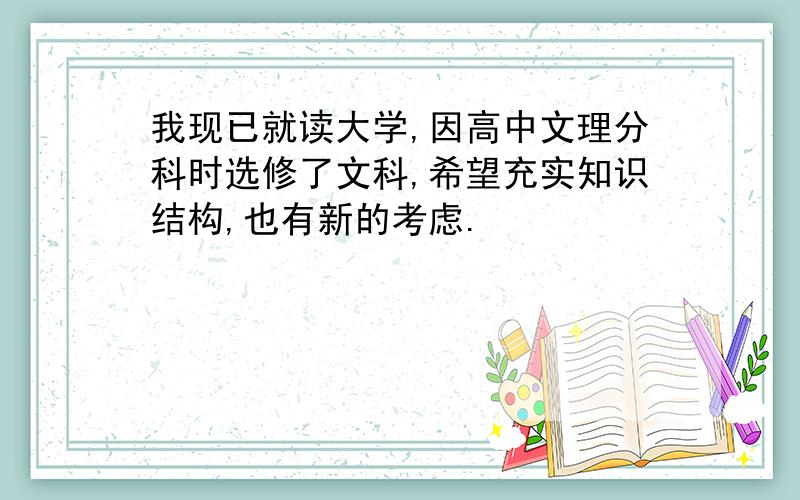 我现已就读大学,因高中文理分科时选修了文科,希望充实知识结构,也有新的考虑.